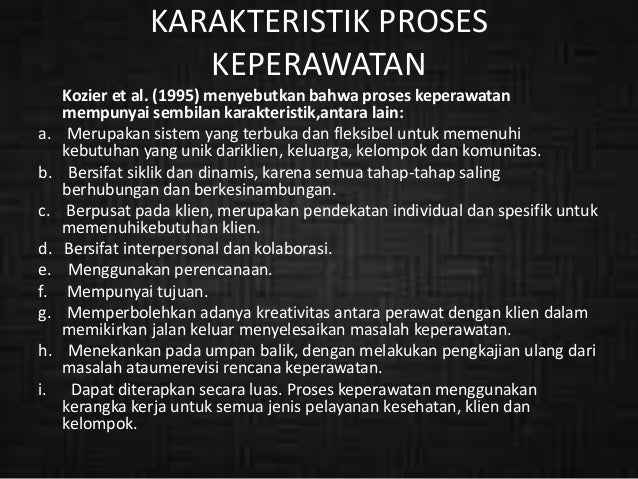 KARAKTERISTIK PROSES KEPERAWATAN

Kozier et al. (1995) menyebutkan bahwa proses keperawatan mempunyai sembilan karakteristik,antara lain:

a. Merupakan sistem yang terbuka dan fleksibel untuk memenuhi kebutuhan yang unik dariklien, keluarga, kelompok dan komunitas.

b. Bersifat siklik dan dinamis, karena semua tahap-tahap saling berhubungan dan berkesinambungan.

c. Berpusat pada klien, merupakan pendekatan individual dan spesifik untuk memenuhikebutuhan klien.

d. Bersifat interpersonal dan kolaborasi.

e. Menggunakan perencanaan.

f. Mempunyai tujuan.

g. Memperbolehkan adanya kreativitas antara perawat dengan klien dalam memikirkan jalan keluar menyelesaikan masalah keperawatan.

h. Menekankan pada umpan balik, dengan melakukan pengkajian ulang dari masalah ataumerevisi rencana keperawatan.

i. Dapat diterapkan secara luas. Proses keperawatan menggunakan kerangka kerja untuk semua jenis pelayanan kesehatan, klien dan kelompok.